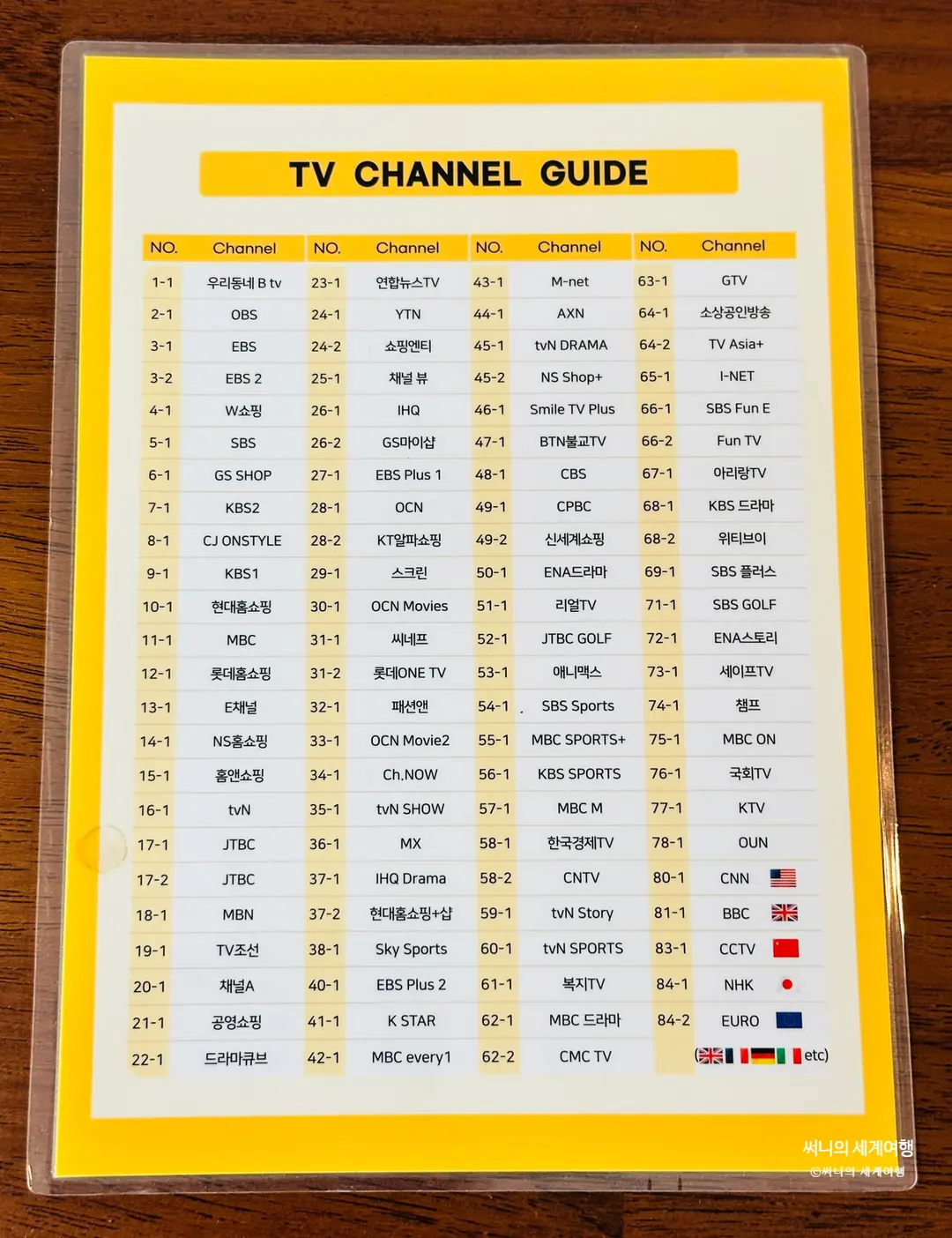 TV CHANNEL GUIDE

| NO. | Channel | NO. | Channel | NO. | Channel | NO. | Channel |
|---|---|---|---|---|---|---|---|
| 1-1 | 우리동네 B tv | 23-1 | 연합뉴스TV | 43-1 | M-net | 63-1 | GTV |
| 2-1 | OBS | 24-1 | YTN | 44-1 | AXN | 64-1 | 소상공인방송 |
| 3-1 | EBS | 24-2 | 쇼핑엔티 | 45-1 | tvN DRAMA | 64-2 | TV Asia+ |
| 3-2 | EBS 2 | 25-1 | 채널 뷰 | 45-2 | NS Shop+ | 65-1 | I-NET |
| 4-1 | W쇼핑 | 26-1 | IHQ | 46-1 | Smile TV Plus | 66-1 | SBS Fun E |
| 5-1 | SBS | 26-2 | GS마이샵 | 47-1 | BTN불교TV | 66-2 | Fun TV |
| 6-1 | GS SHOP | 27-1 | EBS Plus 1 | 48-1 | CBS | 67-1 | 아리랑TV |
| 7-1 | KBS2 | 28-1 | OCN | 49-1 | CPBC | 68-1 | KBS 드라마 |
| 8-1 | CJ ONSTYLE | 28-2 | KT알파쇼핑 | 49-2 | 신세계쇼핑 | 68-2 | 위티브이 |
| 9-1 | KBS1 | 29-1 | 스크린 | 50-1 | ENA드라마 | 69-1 | SBS 플러스 |
| 10-1 | 현대홈쇼핑 | 30-1 | OCN Movies | 51-1 | 리얼TV | 71-1 | SBS GOLF |
| 11-1 | MBC | 31-1 | 씨네프 | 52-1 | JTBC GOLF | 72-1 | ENA스토리 |
| 12-1 | 롯데홈쇼핑 | 31-2 | 롯데ONE TV | 53-1 | 애니맥스 | 73-1 | 세이프TV |
| 13-1 | E채널 | 32-1 | 패션앤 | 54-1 | SBS Sports | 74-1 | 챔프 |
| 14-1 | NS홈쇼핑 | 33-1 | OCN Movie2 | 55-1 | MBC SPORTS+ | 75-1 | MBC ON |
| 15-1 | 홈앤쇼핑 | 34-1 | Ch.NOW | 56-1 | KBS SPORTS | 76-1 | 국회TV |
| 16-1 | tvN | 35-1 | tvN SHOW | 57-1 | MBC M | 77-1 | KTV |
| 17-1 | JTBC | 36-1 | MX | 58-1 | 한국경제TV | 78-1 | OUN |
| 17-2 | JTBC | 37-1 | IHQ Drama | 58-2 | CNTV | 80-1 | CNN |
| 18-1 | MBN | 37-2 | 현대홈쇼핑+샵 | 59-1 | tvN Story | 81-1 | BBC |
| 19-1 | TV조선 | 38-1 | Sky Sports | 60-1 | tvN SPORTS | 83-1 | CCTV |
| 20-1 | 채널A | 40-1 | EBS Plus 2 | 61-1 | 복지TV | 84-1 | NHK |
| 21-1 | 공영쇼핑 | 41-1 | K STAR | 62-1 | MBC 드라마 | 84-2 | EURO |
| 22-1 | 드라마큐브 | 42-1 | MBC every1 | 62-2 | CMC TV | | ( etc) |

써니의 세계여행
©써니의 세계여행